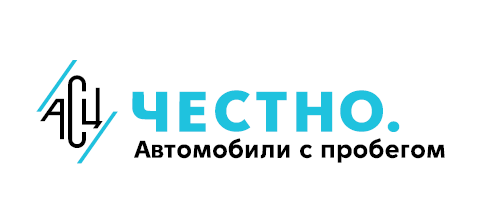 АСЦ
ЧЕСТНО.
Автомобили с пробегом